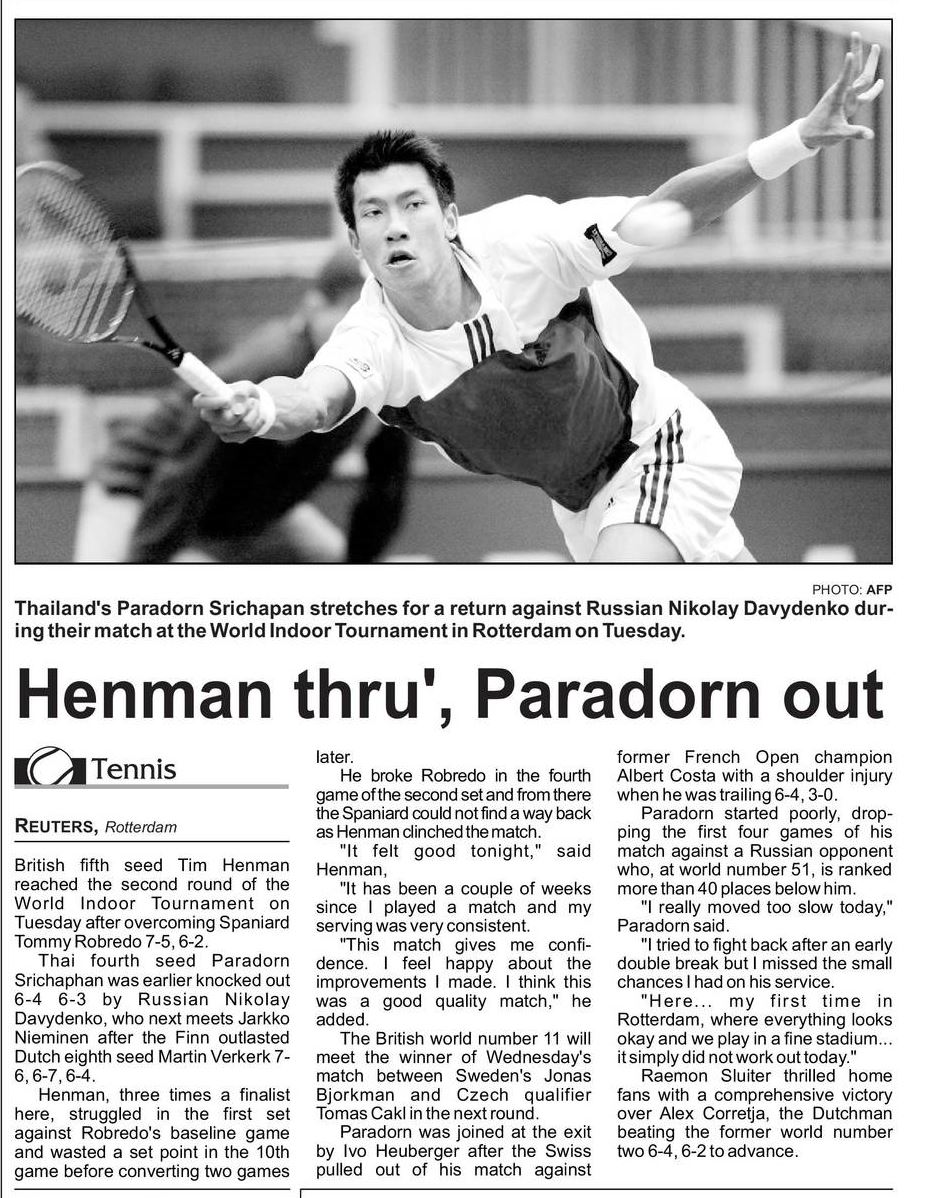 PHOTO: AFP

Thailand's Paradorn Srichapan stretches for a return against Russian Nikolay Davydenko during their match at the World Indoor Tournament in Rotterdam on Tuesday.

Henman thru', Paradorn out

Tennis

REUTERS, Rotterdam

British fifth seed Tim Henman reached the second round of the World Indoor Tournament on Tuesday after overcoming Spaniard Tommy Robredo 7-5, 6-2.

Thai fourth seed Paradorn Srichaphan was earlier knocked out 6-4 6-3 by Russian Nikolay Davydenko, who next meets Jarkko Nieminen after the Finn outlasted Dutch eighth seed Martin Verkerk 7-6, 6-7, 6-4.

Henman, three times a finalist here, struggled in the first set against Robredo's baseline game and wasted a set point in the 10th game before converting two games later.

He broke Robredo in the fourth game of the second set and from there the Spaniard could not find a way back as Henman clinched the match.

"It felt good tonight," said Henman,

"It has been a couple of weeks since I played a match and my serving was very consistent.

"This match gives me confidence. I feel happy about the improvements I made. I think this was a good quality match," he added.

The British world number 11 will meet the winner of Wednesday's match between Sweden's Jonas Bjorkman and Czech qualifier Tomas Cakl in the next round.

Paradorn was joined at the exit by Ivo Heuberger after the Swiss pulled out of his match against former French Open champion Albert Costa with a shoulder injury when he was trailing 6-4, 3-0.

Paradorn started poorly, dropping the first four games of his match against a Russian opponent who, at world number 51, is ranked more than 40 places below him.

"I really moved too slow today," Paradorn said.

"I tried to fight back after an early double break but I missed the small chances I had on his service.

"Here... my first time in Rotterdam, where everything looks okay and we play in a fine stadium... it simply did not work out today."

Raemon Sluiter thrilled home fans with a comprehensive victory over Alex Corretja, the Dutchman beating the former world number two 6-4, 6-2 to advance.